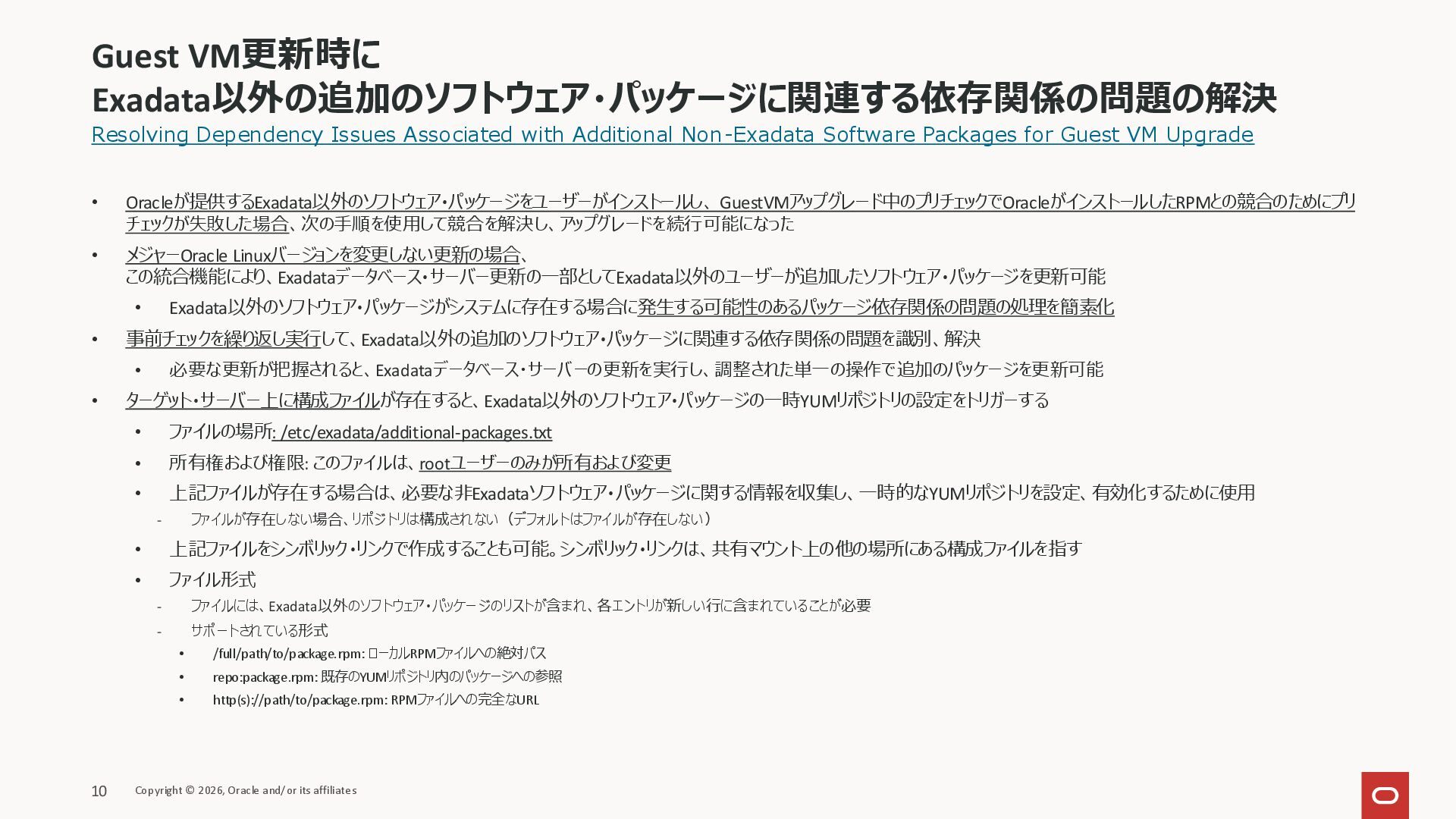 Guest VM更新時に
Exadata以外の追加のソフトウェア・パッケージに関連する依存関係の問題の解決
Resolving Dependency Issues Associated with Additional Non-Exadata Software Packages for Guest VM Upgrade

• Oracleが提供するExadata以外のソフトウェア・パッケージをユーザーがインストールし、GuestVMアップグレード中のプリチェックでOracleがインストールしたRPMとの競合のためにプリチェックが失敗した場合、次の手順を使用して競合を解決し、アップグレードを続行可能になった

• メジャーOracle Linuxバージョンを変更しない更新の場合、
この統合機能により、Exadataデータベース・サーバー更新の一部としてExadata以外のユーザーが追加したソフトウェア・パッケージを更新可能
  • Exadata以外のソフトウェア・パッケージがシステムに存在する場合に発生する可能性のあるパッケージ依存関係の問題の処理を簡素化

• 事前チェックを繰り返し実行して、Exadata以外の追加のソフトウェア・パッケージに関連する依存関係の問題を識別、解決
  • 必要な更新が把握されると、Exadataデータベース・サーバーの更新を実行し、調整された単一の操作で追加のパッケージを更新可能

• ターゲット・サーバー上に構成ファイルが存在すると、Exadata以外のソフトウェア・パッケージの一時YUMリポジトリの設定をトリガーする
  • ファイルの場所: /etc/exadata/additional-packages.txt
  • 所有権および権限: このファイルは、rootユーザーのみが所有および変更
  • 上記ファイルが存在する場合は、必要な非Exadataソフトウェア・パッケージに関する情報を収集し、一時的なYUMリポジトリを設定、有効化するために使用
    - ファイルが存在しない場合、リポジトリは構成されない（デフォルトはファイルが存在しない）
  • 上記ファイルをシンボリック・リンクで作成することも可能。シンボリック・リンクは、共有マウント上の他の場所にある構成ファイルを指す
  • ファイル形式
    - ファイルには、Exadata以外のソフトウェア・パッケージのリストが含まれ、各エントリが新しい行に含まれていることが必要
    - サポートされている形式
      • /full/path/to/package.rpm: ローカルRPMファイルへの絶対パス
      • repo:package.rpm: 既存のYUMリポジトリ内のパッケージへの参照
      • http(s)://path/to/package.rpm: RPMファイルへの完全なURL

10 Copyright © 2026, Oracle and/or its affiliates